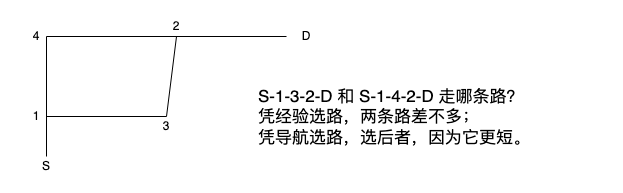 4
2
D
1
3
S

S-1-3-2-D 和 S-1-4-2-D 走哪条路?
凭经验选路，两条路差不多；
凭导航选路，选后者，因为它更短。